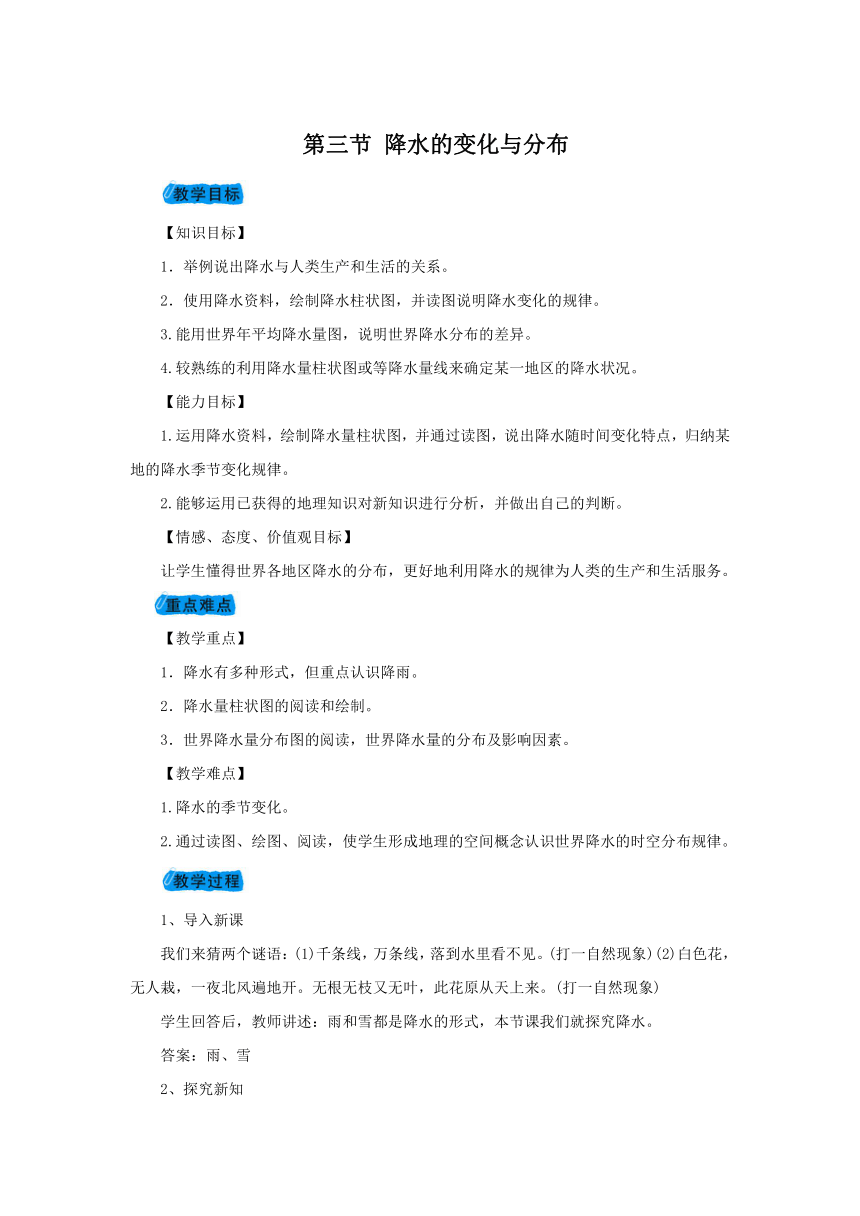 第三节 降水的变化与分布

教学目标

【知识目标】

1．举例说出降水与人类生产和生活的关系。

2．使用降水资料，绘制降水柱状图，并读图说明降水变化的规律。

3.能用世界年平均降水量图，说明世界降水分布的差异。

4.较熟练的利用降水量柱状图或等降水量线来确定某一地区的降水状况。

【能力目标】

1.运用降水资料，绘制降水量柱状图，并通过读图，说出降水随时间变化特点，归纳某地的降水季节变化规律。

2.能够运用已获得的地理知识对新知识进行分析，并做出自己的判断。

【情感、态度、价值观目标】

让学生懂得世界各地区降水的分布，更好地利用降水的规律为人类的生产和生活服务。

重点难点

【教学重点】

1．降水有多种形式，但重点认识降雨。

2．降水量柱状图的阅读和绘制。

3．世界降水量分布图的阅读，世界降水量的分布及影响因素。

【教学难点】

1.降水的季节变化。

2.通过读图、绘图、阅读，使学生形成地理的空间概念认识世界降水的时空分布规律。

教学过程

1、导入新课

我们来猜两个谜语：⑴千条线，万条线，落到水里看不见。(打一自然现象)⑵白色花，无人栽，一夜北风遍地开。无根无枝又无叶，此花原从天上来。(打一自然现象)

学生回答后，教师讲述：雨和雪都是降水的形式，本节课我们就探究降水。

答案：雨、雪

2、探究新知